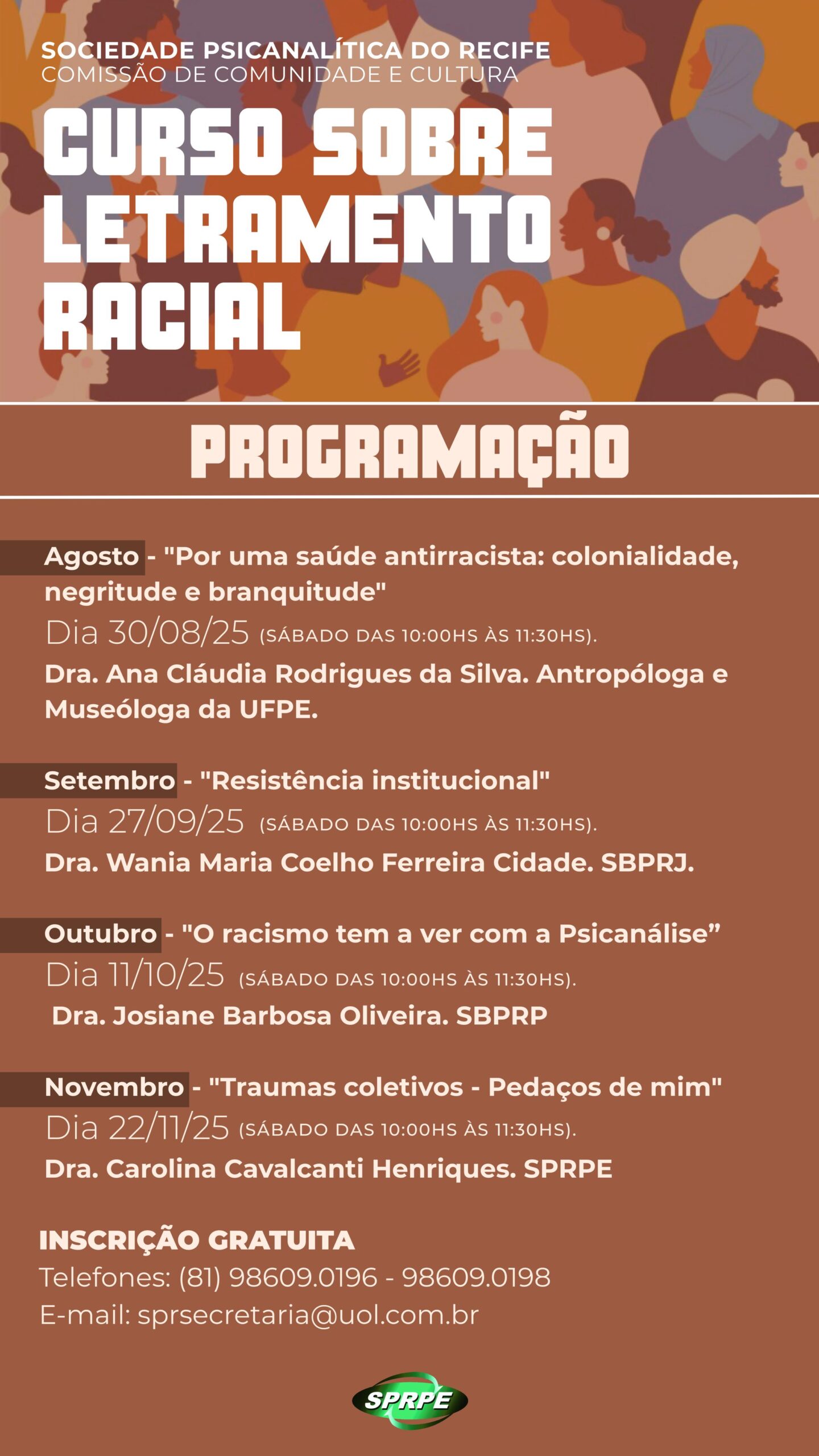 SOCIEDADE PSICANALÍTICA DO RECIFE
COMISSÃO DE COMUNIDADE E CULTURA

CURSO SOBRE LETRAMENTO RACIAL

PROGRAMAÇÃO

Agosto - "Por uma saúde antirracista: colonialidade, negritude e branquitude"
Dia 30/08/25 (SÁBADO DAS 10:00HS ÀS 11:30HS).
Dra. Ana Cláudia Rodrigues da Silva. Antropóloga e Museóloga da UFPE.

Setembro - "Resistência institucional"
Dia 27/09/25 (SÁBADO DAS 10:00HS ÀS 11:30HS).
Dra. Wania Maria Coelho Ferreira Cidade. SBPRJ.

Outubro - "O racismo tem a ver com a Psicanálise”
Dia 11/10/25 (SÁBADO DAS 10:00HS ÀS 11:30HS).
Dra. Josiane Barbosa Oliveira. SBPRP

Novembro - "Traumas coletivos - Pedaços de mim"
Dia 22/11/25 (SÁBADO DAS 10:00HS ÀS 11:30HS).
Dra. Carolina Cavalcanti Henriques. SPRPE

INSCRIÇÃO GRATUITA
Telefones: (81) 98609.0196 - 98609.0198
E-mail: sprsecretaria@uol.com.br

SPRPE